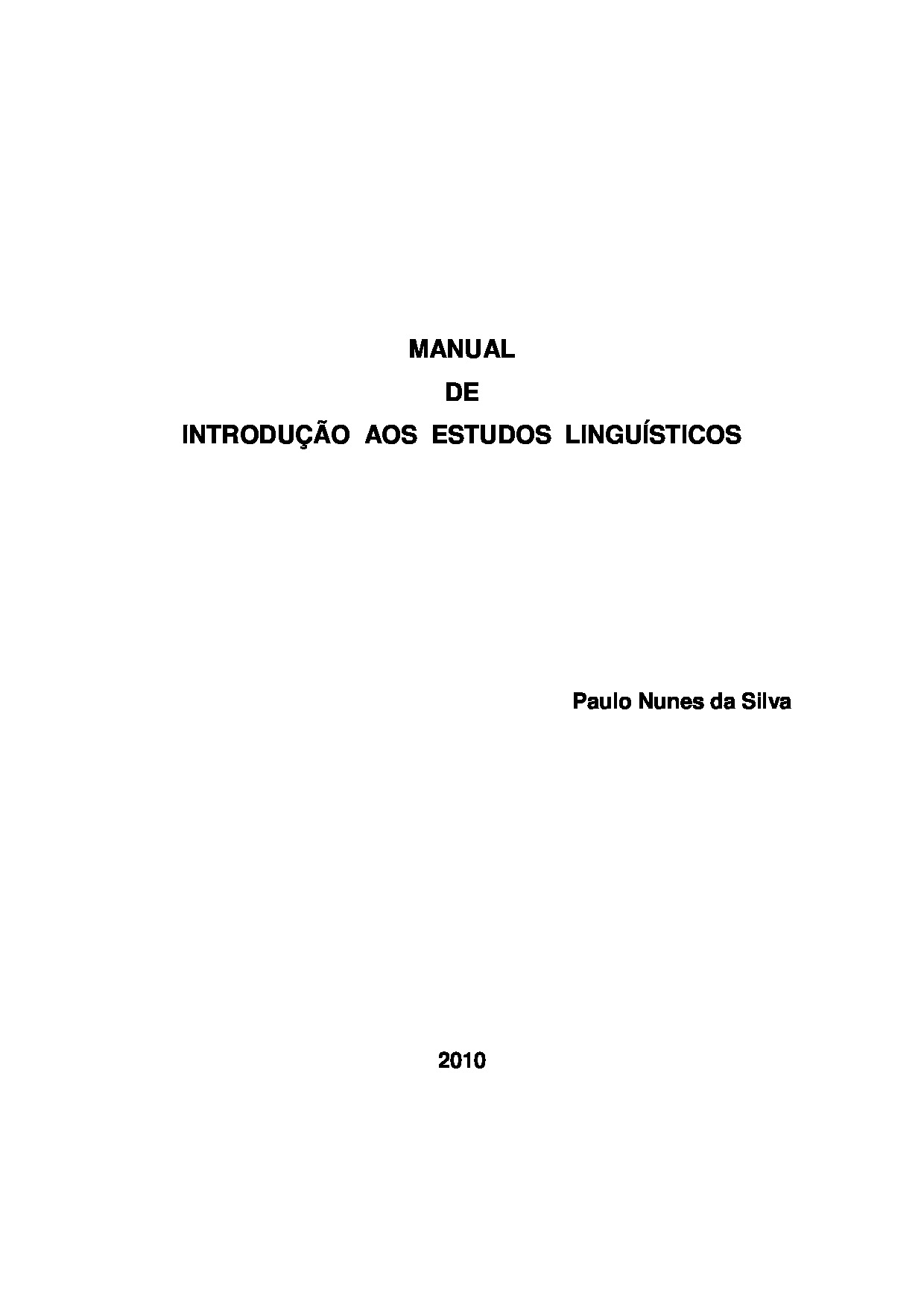 MANUAL
DE
INTRODUÇÃO AOS ESTUDOS LINGUÍSTICOS

Paulo Nunes da Silva

2010